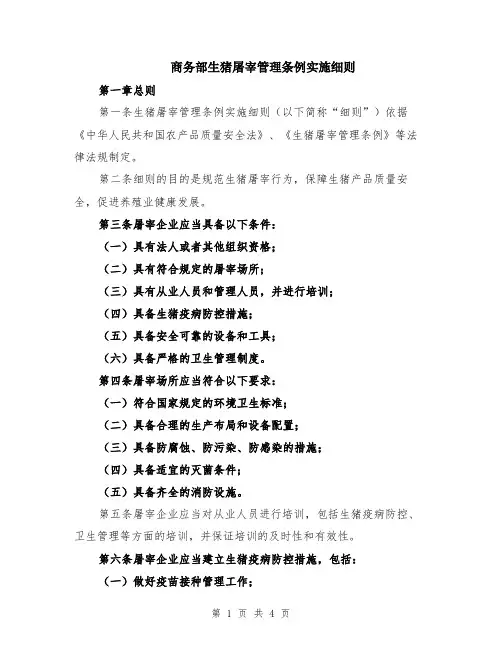 商务部生猪屠宰管理条例实施细则

第一章总则

第一条生猪屠宰管理条例实施细则（以下简称“细则”）依据《中华人民共和国农产品质量安全法》、《生猪屠宰管理条例》等法律法规制定。

第二条细则的目的是规范生猪屠宰行为，保障生猪产品质量安全，促进养殖业健康发展。

第三条屠宰企业应当具备以下条件：

（一）具有法人或者其他组织资格；

（二）具有符合规定的屠宰场所；

（三）具有从业人员和管理人员，并进行培训；

（四）具备生猪疫病防控措施；

（五）具备安全可靠的设备和工具；

（六）具备严格的卫生管理制度。

第四条屠宰场所应当符合以下要求：

（一）符合国家规定的环境卫生标准；

（二）具备合理的生产布局和设备配置；

（三）具备防腐蚀、防污染、防感染的措施；

（四）具备适宜的灭菌条件；

（五）具备齐全的消防设施。

第五条屠宰企业应当对从业人员进行培训，包括生猪疫病防控、卫生管理等方面的培训，并保证培训的及时性和有效性。

第六条屠宰企业应当建立生猪疫病防控措施，包括：

（一）做好疫苗接种管理工作；

第 1 页 共 4 页